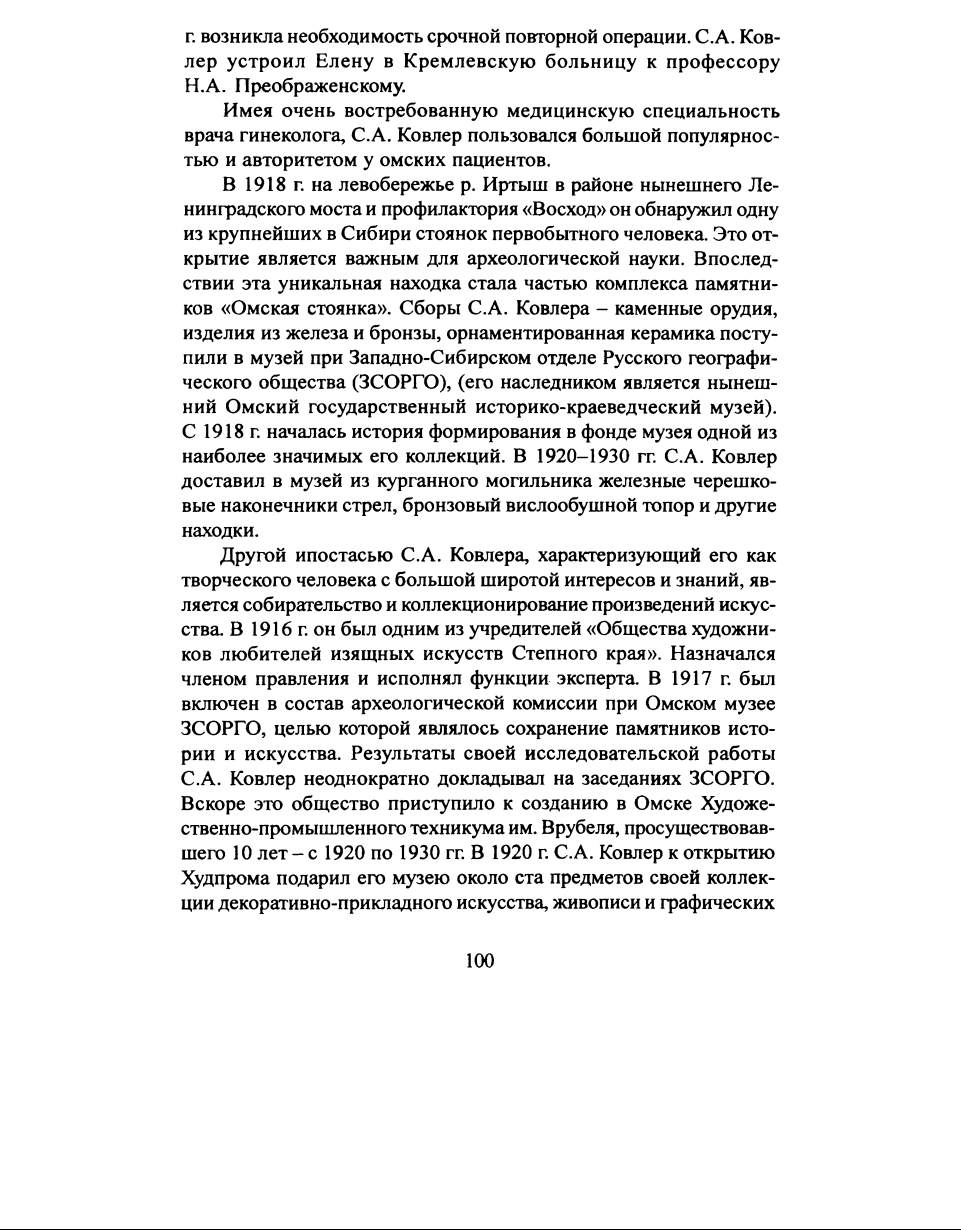 г. возникла необходимость срочной повторной операции. С.А. Ковлер устроил Елену в Кремлевскую больницу к профессору Н.А. Преображенскому.

Имея очень востребованную медицинскую специальность врача гинеколога, С.А. Ковлер пользовался большой популярностью и авторитетом у омских пациентов.

В 1918 г. на левобережье р. Иртыш в районе нынешнего Ленинградского моста и профилактория «Восход» он обнаружил одну из крупнейших в Сибири стоянок первобытного человека. Это открытие является важным для археологической науки. Впоследствии эта уникальная находка стала частью комплекса памятников «Омская стоянка». Сборы С.А. Ковлера – каменные орудия, изделия из железа и бронзы, орнаментированная керамика поступили в музей при Западно-Сибирском отделе Русского географического общества (ЗСОРГО), (его наследником является нынешний Омский государственный историко-краеведческий музей). С 1918 г. началась история формирования в фонде музея одной из наиболее значимых его коллекций. В 1920–1930 гг. С.А. Ковлер доставил в музей из курганного могильника железные черешковые наконечники стрел, бронзовый вислообушной топор и другие находки.

Другой ипостасью С.А. Ковлера, характеризующий его как творческого человека с большой широтой интересов и знаний, является собирательство и коллекционирование произведений искусства. В 1916 г. он был одним из учредителей «Общества художников любителей изящных искусств Степного края». Назначался членом правления и исполнял функции эксперта. В 1917 г. был включен в состав археологической комиссии при Омском музее ЗСОРГО, целью которой являлось сохранение памятников истории и искусства. Результаты своей исследовательской работы С.А. Ковлер неоднократно докладывал на заседаниях ЗСОРГО. Вскоре это общество приступило к созданию в Омске Художественно-промышленного техникума им. Врубеля, просуществовавшего 10 лет – с 1920 по 1930 гг. В 1920 г. С.А. Ковлер к открытию Худпрома подарил его музею около ста предметов своей коллекции декоративно-прикладного искусства, живописи и графических

100